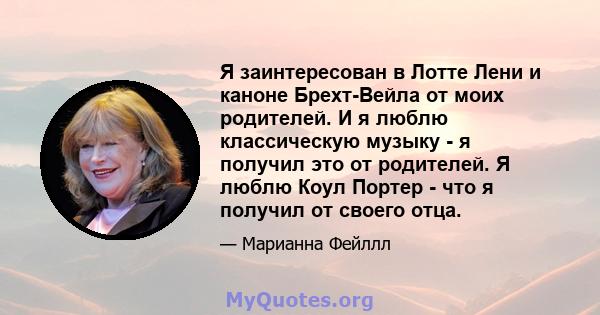 Я заинтересован в Лотте Лени и каноне Брехт-Вейла от моих родителей. И я люблю классическую музыку - я получил это от родителей. Я люблю Коул Портер - что я получил от своего отца.

— Марианна Фейллл

MyQuotes.org